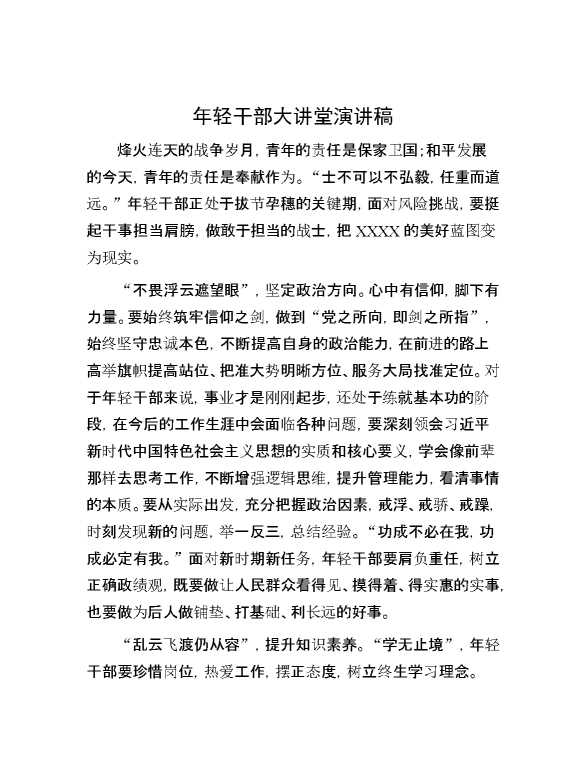 年轻干部大讲堂演讲稿

烽火连天的战争岁月，青年的责任是保家卫国；和平发展的今天，青年的责任是奉献作为。“士不可以不弘毅，任重而道远。”年轻干部正处于拔节孕穗的关键期，面对风险挑战，要挺起干事担当肩膀，做敢于担当的战士，把 XXXX 的美好蓝图变为现实。

“不畏浮云遮望眼”，坚定政治方向。心中有信仰，脚下有力量。要始终筑牢信仰之剑，做到“党之所向，即剑之所指”，始终坚守忠诚本色，不断提高自身的政治能力，在前进的路上高举旗帜提高站位、把准大势明晰方位、服务大局找准定位。对于年轻干部来说，事业才是刚刚起步，还处于练就基本功的阶段，在今后的工作生涯中会面临各种问题，要深刻领会习近平新时代中国特色社会主义思想的实质和核心要义，学会像前辈那样去思考工作，不断增强逻辑思维，提升管理能力，看清事情的本质。要从实际出发，充分把握政治因素，戒浮、戒骄、戒躁，时刻发现新的问题，举一反三，总结经验。“功成不必在我，功成必定有我。”面对新时期新任务，年轻干部要肩负重任，树立正确政绩观，既要做让人民群众看得见、摸得着、得实惠的实事，也要做为后人做铺垫、打基础、利长远的好事。

“乱云飞渡仍从容”，提升知识素养。“学无止境”，年轻干部要珍惜岗位，热爱工作，摆正态度，树立终生学习理念。